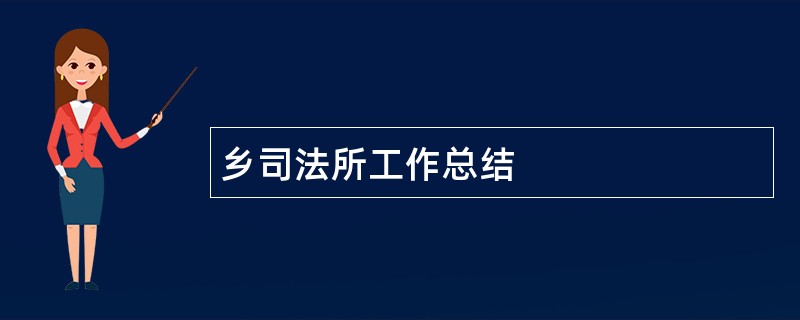 乡司法所工作总结